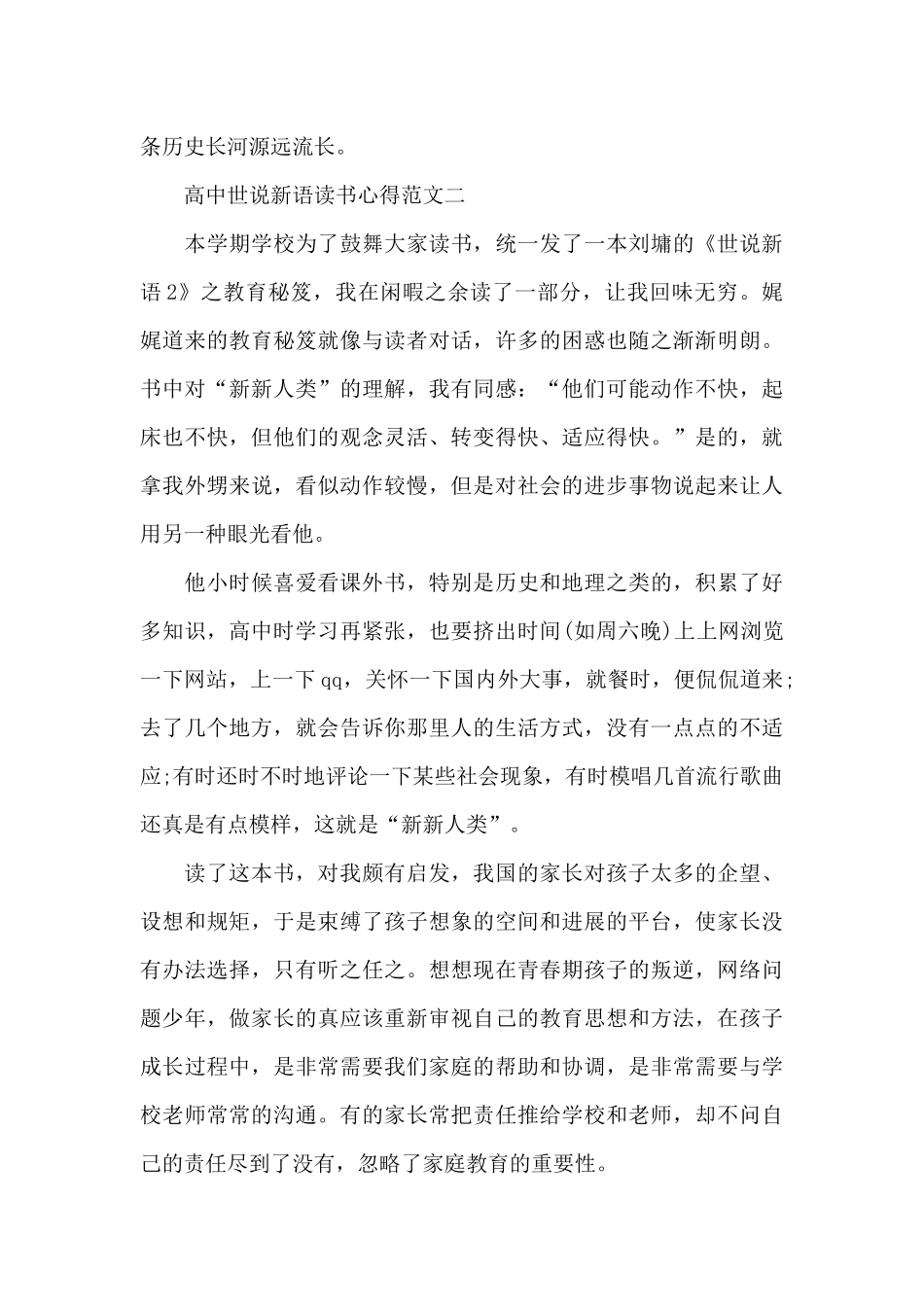 条历史长河源远流长。

高中世说新语读书心得范文二

本学期学校为了鼓舞大家读书，统一发了一本刘墉的《世说新语2》之教育秘笈，我在闲暇之余读了一部分，让我回味无穷。娓娓道来的教育秘笈就像与读者对话，许多的困惑也随之渐渐明朗。书中对“新新人类”的理解，我有同感：“他们可能动作不快，起床也不快，但他们的观念灵活、转变得快、适应得快。”是的，就拿我外甥来说，看似动作较慢，但是对社会的进步事物说起来让人用另一种眼光看他。

他小时候喜爱看课外书，特别是历史和地理之类的，积累了好多知识，高中时学习再紧张，也要挤出时间(如周六晚)上上网浏览一下网站，上一下qq，关怀一下国内外大事，就餐时，便侃侃道来;去了几个地方，就会告诉你那里人的生活方式，没有一点点的不适应;有时还时不时地评论一下某些社会现象，有时模唱几首流行歌曲还真是有点模样，这就是“新新人类”。

读了这本书，对我颇有启发，我国的家长对孩子太多的企望、设想和规矩，于是束缚了孩子想象的空间和进展的平台，使家长没有办法选择，只有听之任之。想想现在青春期孩子的叛逆，网络问题少年，做家长的真应该重新审视自己的教育思想和方法，在孩子成长过程中，是非常需要我们家庭的帮助和协调，是非常需要与学校老师常常的沟通。有的家长常把责任推给学校和老师，却不问自己的责任尽到了没有，忽略了家庭教育的重要性。